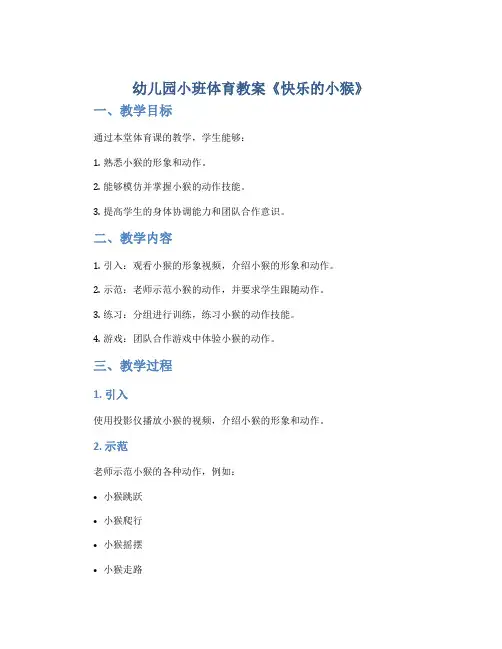 幼儿园小班体育教案《快乐的小猴》

一、教学目标

通过本堂体育课的教学，学生能够：

1. 熟悉小猴的形象和动作。

2. 能够模仿并掌握小猴的动作技能。

3. 提高学生的身体协调能力和团队合作意识。

二、教学内容

1. 引入：观看小猴的形象视频，介绍小猴的形象和动作。

2. 示范：老师示范小猴的动作，并要求学生跟随动作。

3. 练习：分组进行训练，练习小猴的动作技能。

4. 游戏：团队合作游戏中体验小猴的动作。

三、教学过程

1. 引入

使用投影仪播放小猴的视频，介绍小猴的形象和动作。

2. 示范

老师示范小猴的各种动作，例如：

• 小猴跳跃

• 小猴爬行

• 小猴摇摆

• 小猴走路